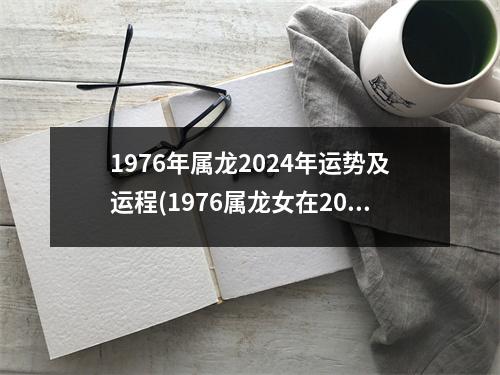 1976年属龙2024年运势及运程(1976属龙女在20...